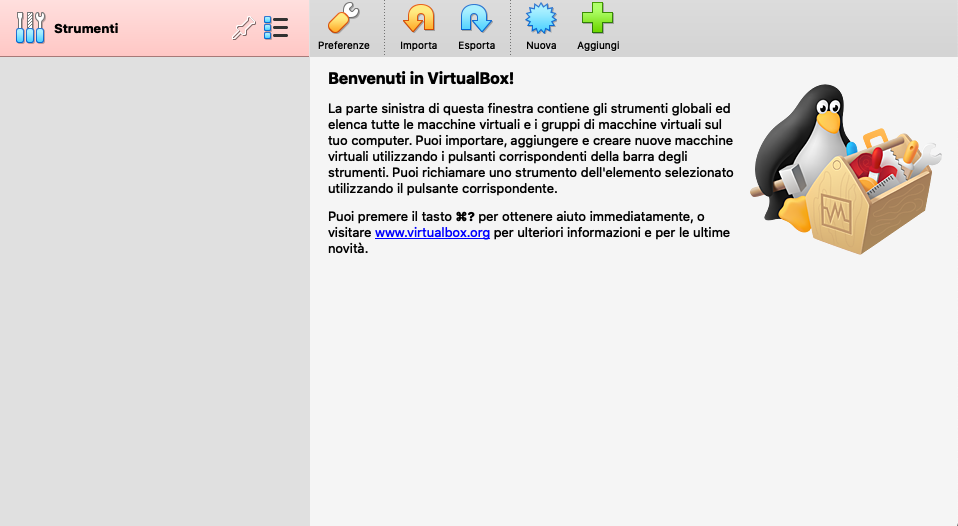 Strumenti

Preferenze Importa Esporta Nuova Aggiungi

Benvenuti in VirtualBox!

La parte sinistra di questa finestra contiene gli strumenti globali ed elenca tutte le macchine virtuali e i gruppi di macchine virtuali sul tuo computer. Puoi importare, aggiungere e creare nuove macchine virtuali utilizzando i pulsanti corrispondenti della barra degli strumenti. Puoi richiamare uno strumento dell'elemento selezionato utilizzando il pulsante corrispondente.

Puoi premere il tasto ⌘? per ottenere aiuto immediatamente, o visitare www.virtualbox.org per ulteriori informazioni e per le ultime novità.